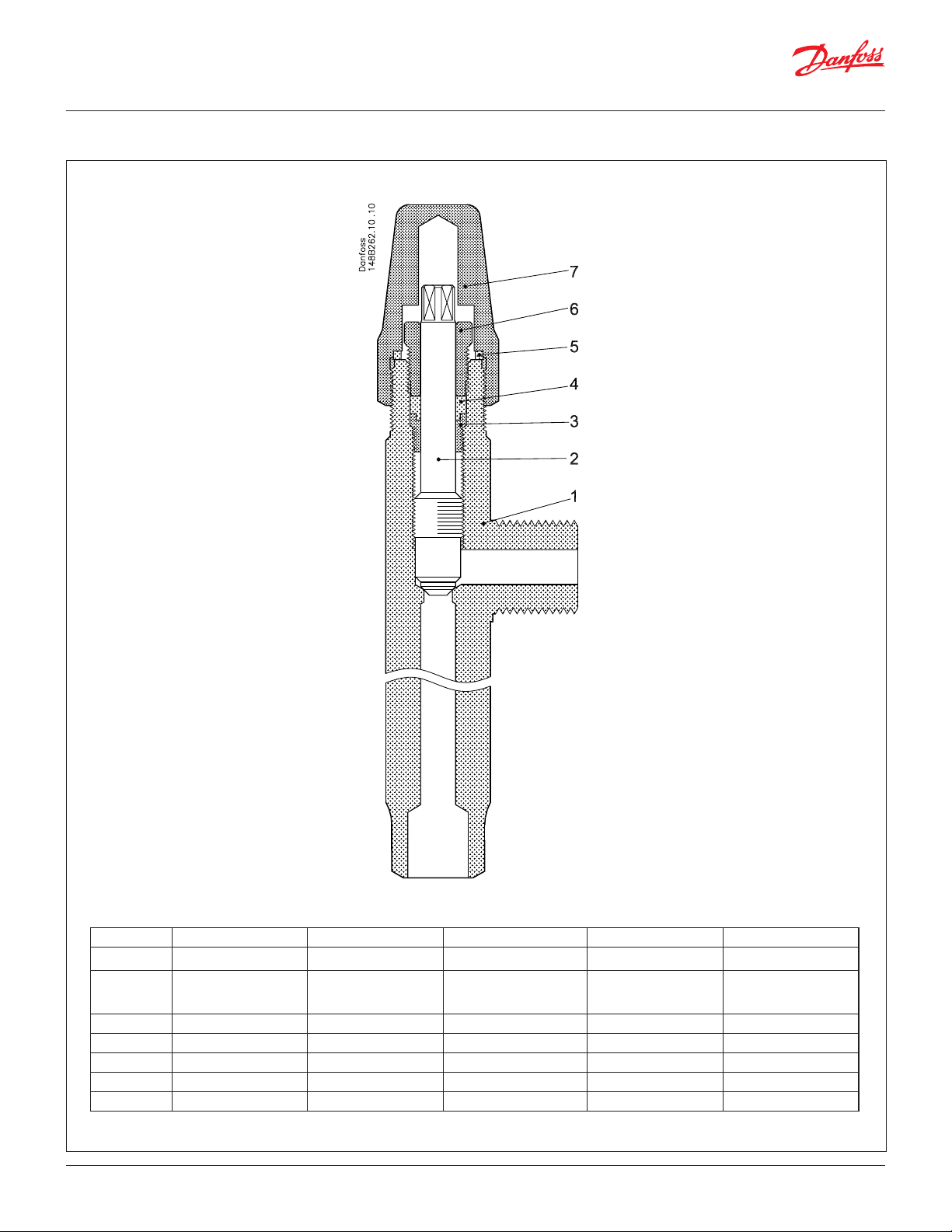 Danfoss

Danfoss
148B262.10.10

7
6
5
4
3
2
1